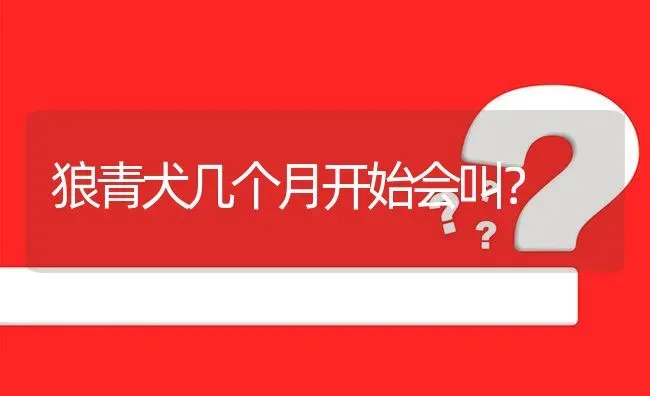 狼青犬几个月开始会叫?